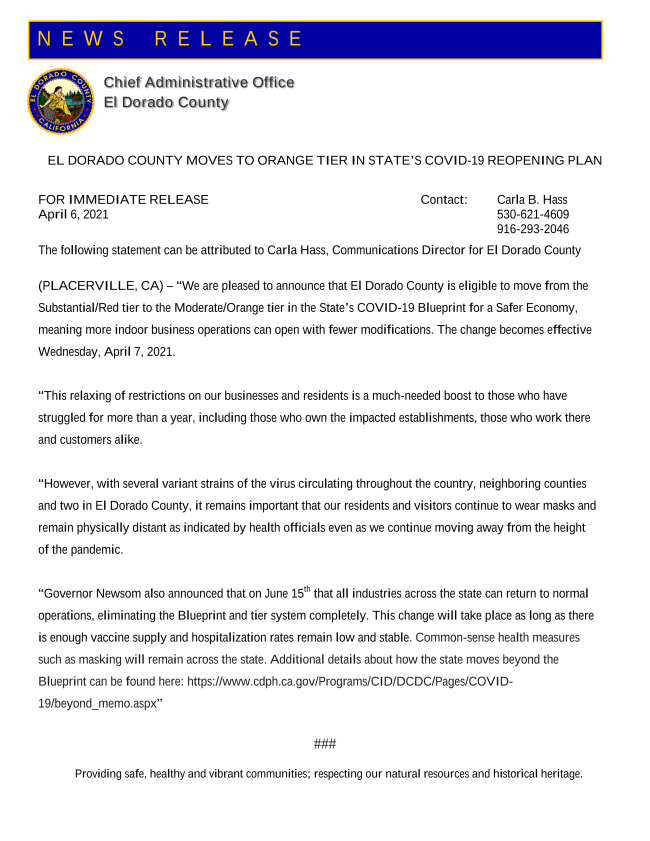 NEWS RELEASE

EL DORADO COUNTY CALIFORNIA

Chief Administrative Office
El Dorado County

EL DORADO COUNTY MOVES TO ORANGE TIER IN STATE'S COVID-19 REOPENING PLAN

FOR IMMEDIATE RELEASE
April 6, 2021

Contact: Carla B. Hass
530-621-4609
916-293-2046

The following statement can be attributed to Carla Hass, Communications Director for El Dorado County

(PLACERVILLE, CA) – "We are pleased to announce that El Dorado County is eligible to move from the Substantial/Red tier to the Moderate/Orange tier in the State's COVID-19 Blueprint for a Safer Economy, meaning more indoor business operations can open with fewer modifications. The change becomes effective Wednesday, April 7, 2021.

"This relaxing of restrictions on our businesses and residents is a much-needed boost to those who have struggled for more than a year, including those who own the impacted establishments, those who work there and customers alike.

"However, with several variant strains of the virus circulating throughout the country, neighboring counties and two in El Dorado County, it remains important that our residents and visitors continue to wear masks and remain physically distant as indicated by health officials even as we continue moving away from the height of the pandemic.

"Governor Newsom also announced that on June 15$^{th}$ that all industries across the state can return to normal operations, eliminating the Blueprint and tier system completely. This change will take place as long as there is enough vaccine supply and hospitalization rates remain low and stable. Common-sense health measures such as masking will remain across the state. Additional details about how the state moves beyond the Blueprint can be found here: https://www.cdph.ca.gov/Programs/CID/DCDC/Pages/COVID-19/beyond_memo.aspx"

###

Providing safe, healthy and vibrant communities; respecting our natural resources and historical heritage.